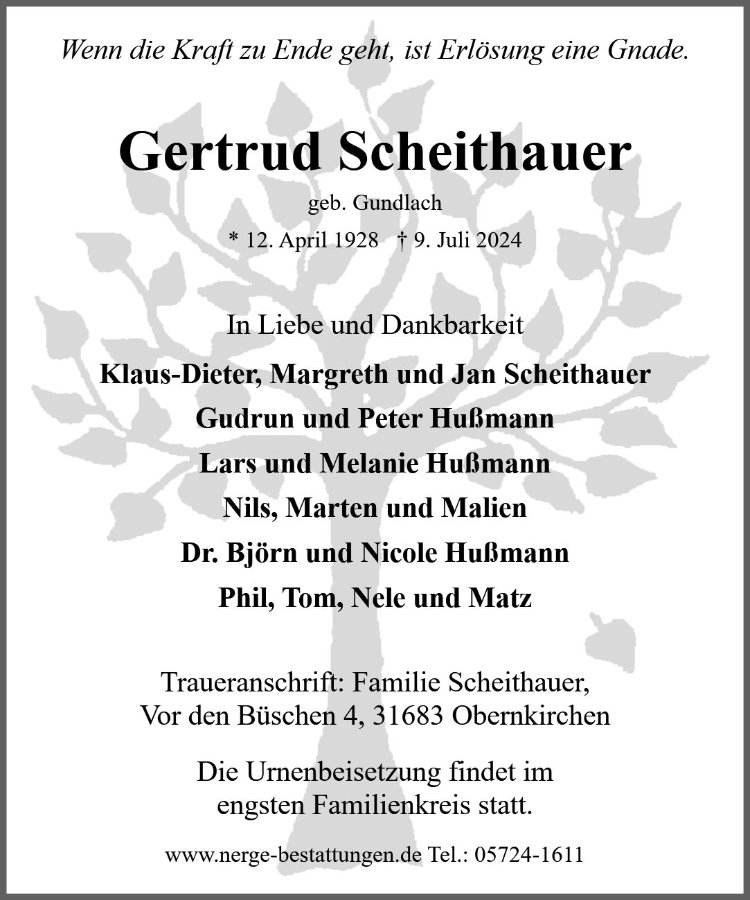 Wenn die Kraft zu Ende geht, ist Erlösung eine Gnade.

Gertrud Scheithauer

geb. Gundlach

* 12. April 1928 † 9. Juli 2024

In Liebe und Dankbarkeit

Klaus-Dieter, Margreth und Jan Scheithauer

Gudrun und Peter Hußmann

Lars und Melanie Hußmann

Nils, Marten und Malien

Dr. Björn und Nicole Hußmann

Phil, Tom, Nele und Matz

Traueranschrift: Familie Scheithauer, Vor den Büschen 4, 31683 Obernkirchen

Die Urnenbeisetzung findet im engsten Familienkreis statt.

www.nerge-bestattungen.de Tel.: 05724-1611